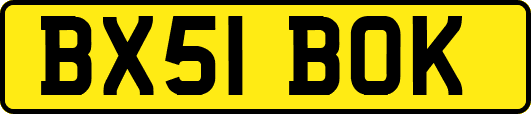 BX51 BOK